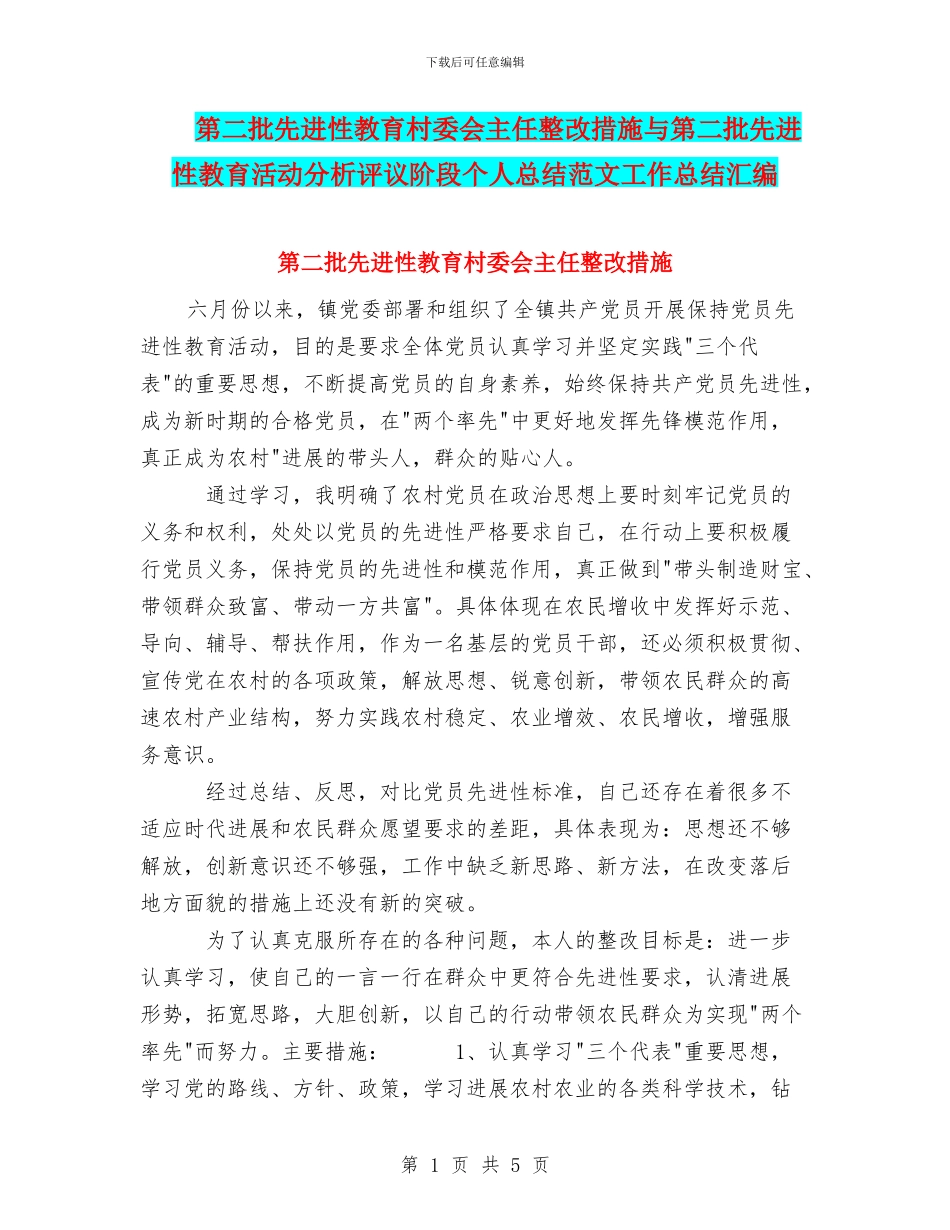 下载后可任意编辑

第二批先进性教育村委会主任整改措施与第二批先进性教育活动分析评议阶段个人总结范文工作总结汇编

第二批先进性教育村委会主任整改措施

六月份以来，镇党委部署和组织了全镇共产党员开展保持党员先进性教育活动，目的是要求全体党员认真学习并坚定实践"三个代表"的重要思想，不断提高党员的自身素养，始终保持共产党员先进性，成为新时期的合格党员，在"两个率先"中更好地发挥先锋模范作用，真正成为农村"进展的带头人，群众的贴心人。

通过学习，我明确了农村党员在政治思想上要时刻牢记党员的义务和权利，处处以党员的先进性严格要求自己，在行动上要积极履行党员义务，保持党员的先进性和模范作用，真正做到"带头制造财宝、带领群众致富、带动一方共富"。具体体现在农民增收中发挥好示范、导向、辅导、帮扶作用，作为一名基层的党员干部，还必须积极贯彻、宣传党在农村的各项政策，解放思想、锐意创新，带领农民群众的高速农村产业结构，努力实践农村稳定、农业增效、农民增收，增强服务意识。

经过总结、反思，对比党员先进性标准，自己还存在着很多不适应时代进展和农民群众愿望要求的差距，具体表现为：思想还不够解放，创新意识还不够强，工作中缺乏新思路、新方法，在改变落后地方面貌的措施上还没有新的突破。

为了认真克服所存在的各种问题，本人的整改目标是：进一步认真学习，使自己的一言一行在群众中更符合先进性要求，认清进展形势，拓宽思路，大胆创新，以自己的行动带领农民群众为实现"两个率先"而努力。主要措施：　　1、认真学习"三个代表"重要思想，学习党的路线、方针、政策，学习进展农村农业的各类科学技术，钻

第 1 页 共 5 页